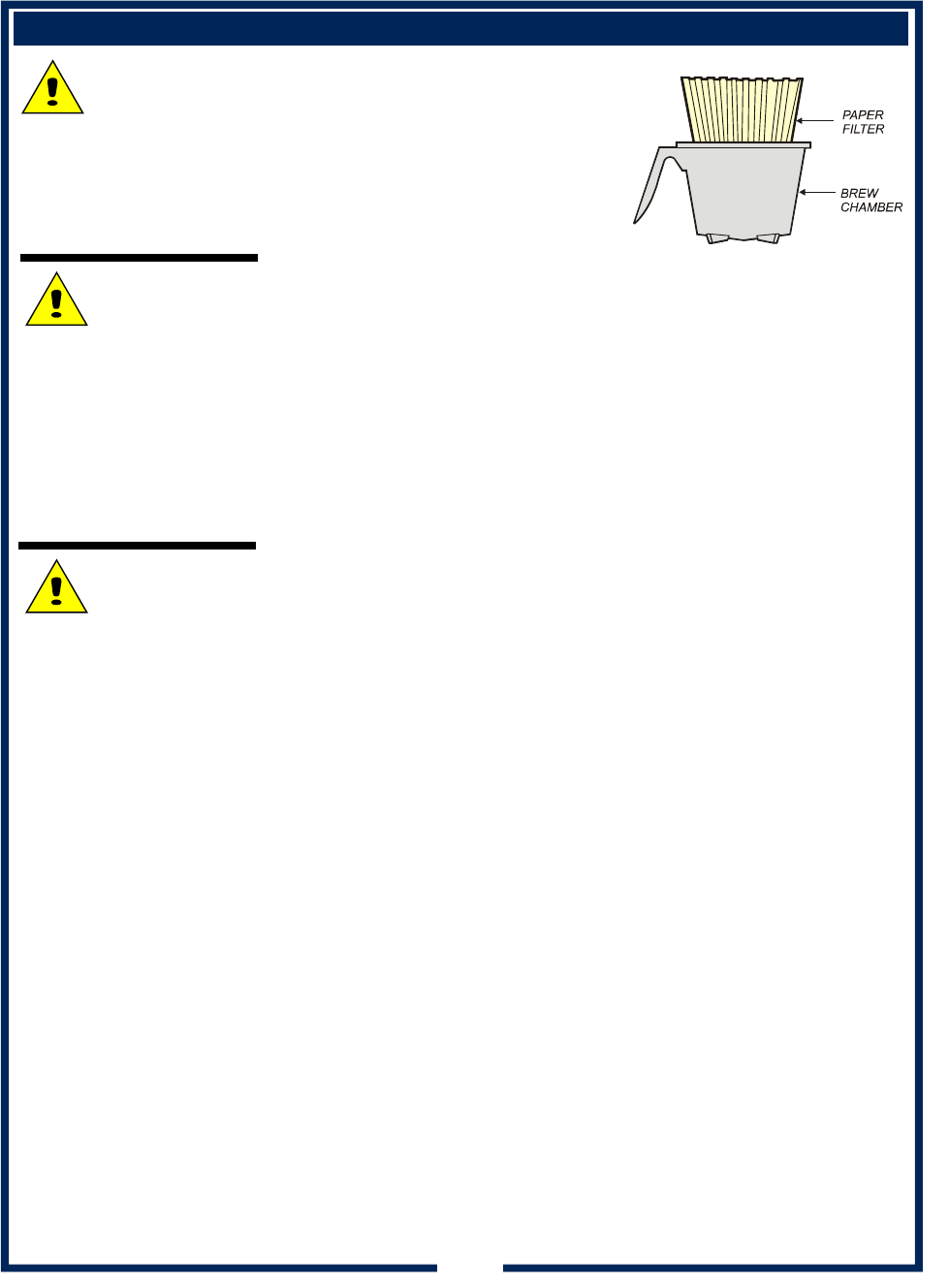 PAPER
FILTER

BREW
CHAMBER